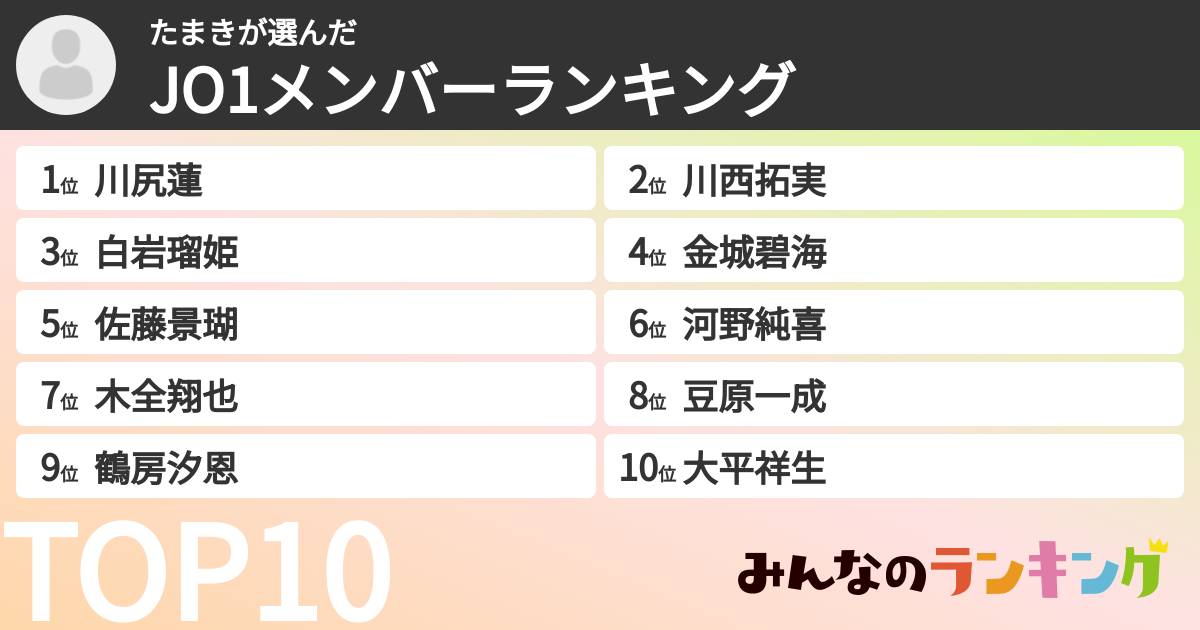 たまきが選んだ
JO1メンバーランキング

1位 川尻蓮
2位 川西拓実
3位 白岩瑠姫
4位 金城碧海
5位 佐藤景瑚
6位 河野純喜
7位 木全翔也
8位 豆原一成
9位 鶴房汐恩
10位 大平祥生

TOP10

みんなのランキング